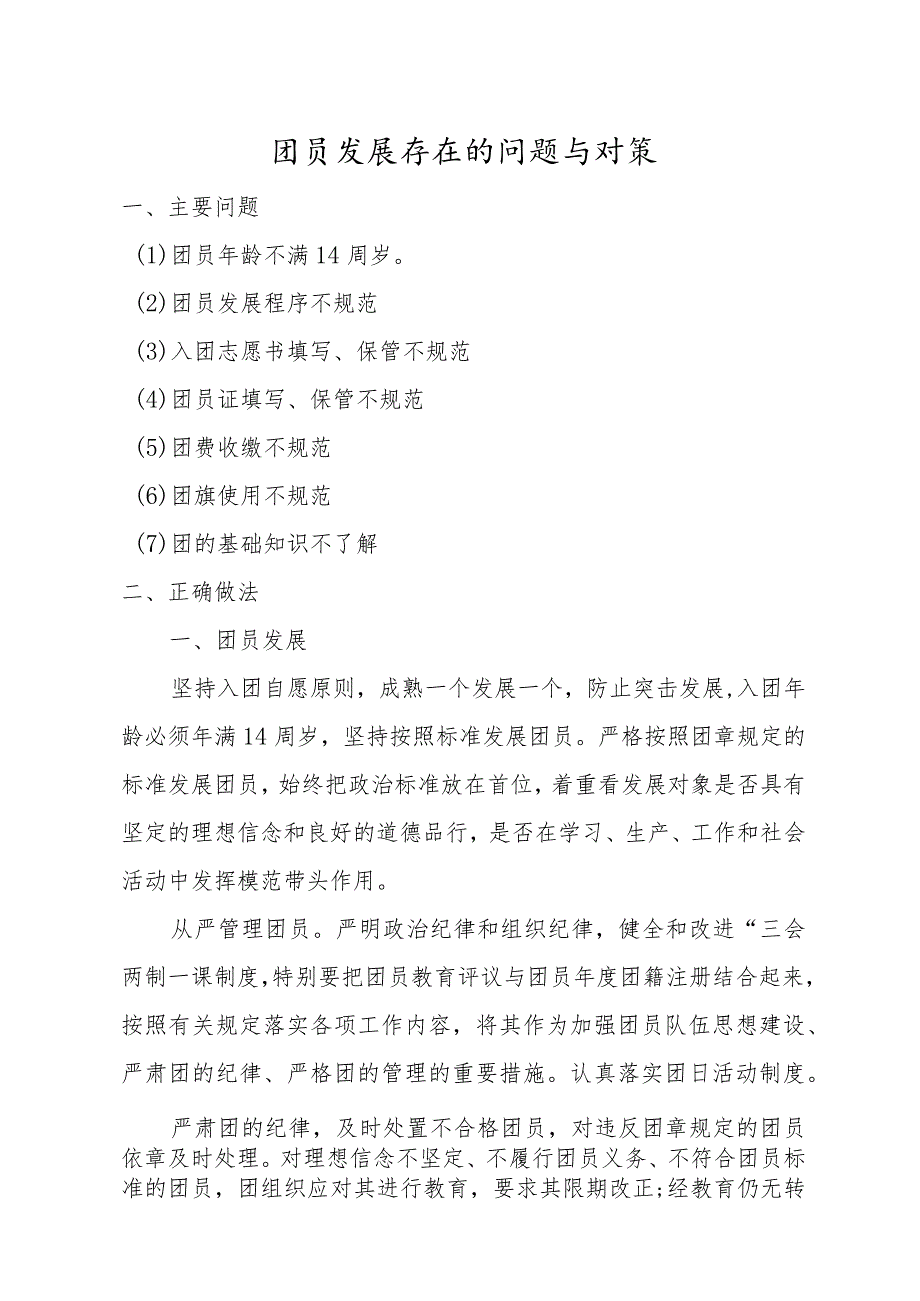 团员发展存在的问题与对策

一、主要问题

(1)团员年龄不满14周岁。

(2)团员发展程序不规范

(3)入团志愿书填写、保管不规范

(4)团员证填写、保管不规范

(5)团费收缴不规范

(6)团旗使用不规范

(7)团的基础知识不了解

二、正确做法

一、团员发展

坚持入团自愿原则，成熟一个发展一个，防止突击发展，入团年龄必须年满14周岁，坚持按照标准发展团员。严格按照团章规定的标准发展团员，始终把政治标准放在首位，着重看发展对象是否具有坚定的理想信念和良好的道德品行，是否在学习、生产、工作和社会活动中发挥模范带头作用。

从严管理团员。严明政治纪律和组织纪律，健全和改进“三会两制一课制度，特别要把团员教育评议与团员年度团籍注册结合起来，按照有关规定落实各项工作内容，将其作为加强团员队伍思想建设、严肃团的纪律、严格团的管理的重要措施。认真落实团日活动制度。

严肃团的纪律，及时处置不合格团员，对违反团章规定的团员依章及时处理。对理想信念不坚定、不履行团员义务、不符合团员标准的团员，团组织应对其进行教育，要求其限期改正;经教育仍无转